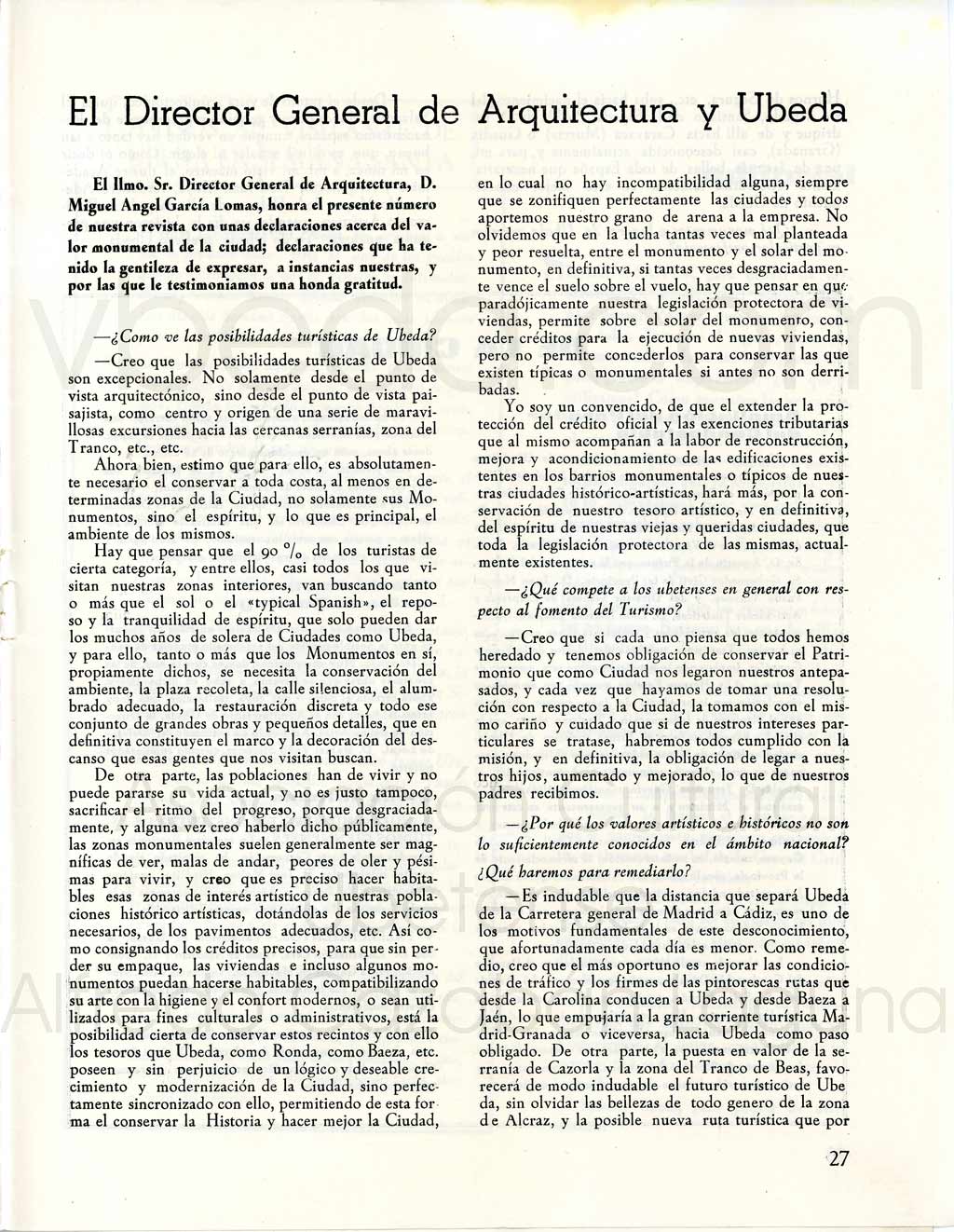 El Director General de Arquitectura y Ubeda

El Ilmo. Sr. Director General de Arquitectura, D. Miguel Angel García Lomas, honra el presente número de nuestra revista con unas declaraciones acerca del valor monumental de la ciudad; declaraciones que ha tenido la gentileza de expresar, a instancias nuestras, y por las que le testimoniamos una honda gratitud.

—¿Como ve las posibilidades turísticas de Ubeda?

—Creo que las posibilidades turísticas de Ubeda son excepcionales. No solamente desde el punto de vista arquitectónico, sino desde el punto de vista paisajista, como centro y origen de una serie de maravillosas excursiones hacia las cercanas serranías, zona del Tranco, etc., etc.

Ahora bien, estimo que para ello, es absolutamente necesario el conservar a toda costa, al menos en determinadas zonas de la Ciudad, no solamente sus Monumentos, sino el espíritu, y lo que es principal, el ambiente de los mismos.

Hay que pensar que el 90 % de los turistas de cierta categoría, y entre ellos, casi todos los que visitan nuestras zonas interiores, van buscando tanto o más que el sol o el «typical Spanish», el reposo y la tranquilidad de espíritu, que solo pueden dar los muchos años de solera de Ciudades como Ubeda, y para ello, tanto o más que los Monumentos en sí, propiamente dichos, se necesita la conservación del ambiente, la plaza recoleta, la calle silenciosa, el alumbrado adecuado, la restauración discreta y todo ese conjunto de grandes obras y pequeños detalles, que en definitiva constituyen el marco y la decoración del descanso que esas gentes que nos visitan buscan.

De otra parte, las poblaciones han de vivir y no puede pararse su vida actual, y no es justo tampoco, sacrificar el ritmo del progreso, porque desgraciadamente, y alguna vez creo haberlo dicho públicamente, las zonas monumentales suelen generalmente ser magníficas de ver, malas de andar, peores de oler y pésimas para vivir, y creo que es preciso hacer habitables esas zonas de interés artístico de nuestras poblaciones histórico artísticas, dotándolas de los servicios necesarios, de los pavimentos adecuados, etc. Así como consignando los créditos precisos, para que sin perder su empaque, las viviendas e incluso algunos monumentos puedan hacerse habitables, compatibilizando su arte con la higiene y el confort modernos, o sean utilizados para fines culturales o administrativos, está la posibilidad cierta de conservar estos recintos y con ello los tesoros que Ubeda, como Ronda, como Baeza, etc. poseen y sin perjuicio de un lógico y deseable crecimiento y modernización de la Ciudad, sino perfectamente sincronizado con ello, permitiendo de esta forma el conservar la Historia y hacer mejor la Ciudad, en lo cual no hay incompatibilidad alguna, siempre que se zonifiquen perfectamente las ciudades y todos aportemos nuestro grano de arena a la empresa. No olvidemos que en la lucha tantas veces mal planteada y peor resuelta, entre el monumento y el solar del monumento, en definitiva, si tantas veces desgraciadamente vence el suelo sobre el vuelo, hay que pensar en que paradójicamente nuestra legislación protectora de viviendas, permite sobre el solar del monumento, conceder créditos para la ejecución de nuevas viviendas, pero no permite concederlos para conservar las que existen típicas o monumentales si antes no son derribadas.

Yo soy un convencido, de que el extender la protección del crédito oficial y las exenciones tributarias que al mismo acompañan a la labor de reconstrucción, mejora y acondicionamiento de las edificaciones existentes en los barrios monumentales o típicos de nuestras ciudades histórico-artísticas, hará más, por la conservación de nuestro tesoro artístico, y en definitiva, del espíritu de nuestras viejas y queridas ciudades, que toda la legislación protectora de las mismas, actualmente existentes.

—¿Qué compete a los ubetenses en general con respecto al fomento del Turismo?

—Creo que si cada uno piensa que todos hemos heredado y tenemos obligación de conservar el Patrimonio que como Ciudad nos legaron nuestros antepasados, y cada vez que hayamos de tomar una resolución con respecto a la Ciudad, la tomamos con el mismo cariño y cuidado que si de nuestros intereses particulares se tratase, habremos todos cumplido con la misión, y en definitiva, la obligación de legar a nuestros hijos, aumentado y mejorado, lo que de nuestros padres recibimos.

—¿Por qué los valores artísticos e históricos no son lo suficientemente conocidos en el ámbito nacional? ¿Qué haremos para remediarlo?

—Es indudable que la distancia que separá Ubeda de la Carretera general de Madrid a Cádiz, es uno de los motivos fundamentales de este desconocimiento, que afortunadamente cada día es menor. Como remedio, creo que el más oportuno es mejorar las condiciones de tráfico y los firmes de las pintorescas rutas que desde la Carolina conducen a Ubeda y desde Baeza a Jaén, lo que empujaría a la gran corriente turística Madrid-Granada o viceversa, hacia Ubeda como paso obligado. De otra parte, la puesta en valor de la serranía de Cazorla y la zona del Tranco de Beas, favorecerá de modo indudable el futuro turístico de Ubeda, sin olvidar las bellezas de todo genero de la zona de Alcraz, y la posible nueva ruta turística que por

27